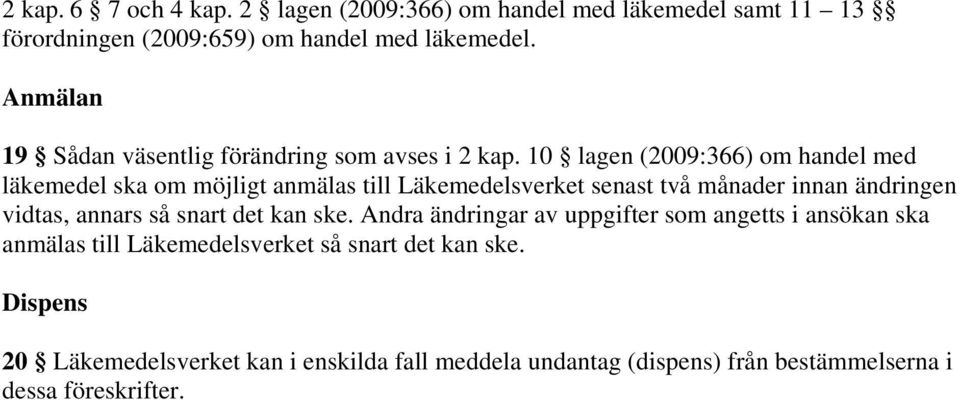 2 kap. 6 § 7 och 4 kap. 2 § lagen (2009:366) om handel med läkemedel samt 11 – 13 §§ förordningen (2009:659) om handel med läkemedel.

Anmälan

19 § Sådan väsentlig förändring som avses i 2 kap. 10 § lagen (2009:366) om handel med läkemedel ska om möjligt anmälas till Läkemedelsverket senast två månader innan ändringen vidtas, annars så snart det kan ske. Andra ändringar av uppgifter som angetts i ansökan ska anmälas till Läkemedelsverket så snart det kan ske.

Dispens

20 § Läkemedelsverket kan i enskilda fall meddela undantag (dispens) från bestämmelserna i dessa föreskrifter.